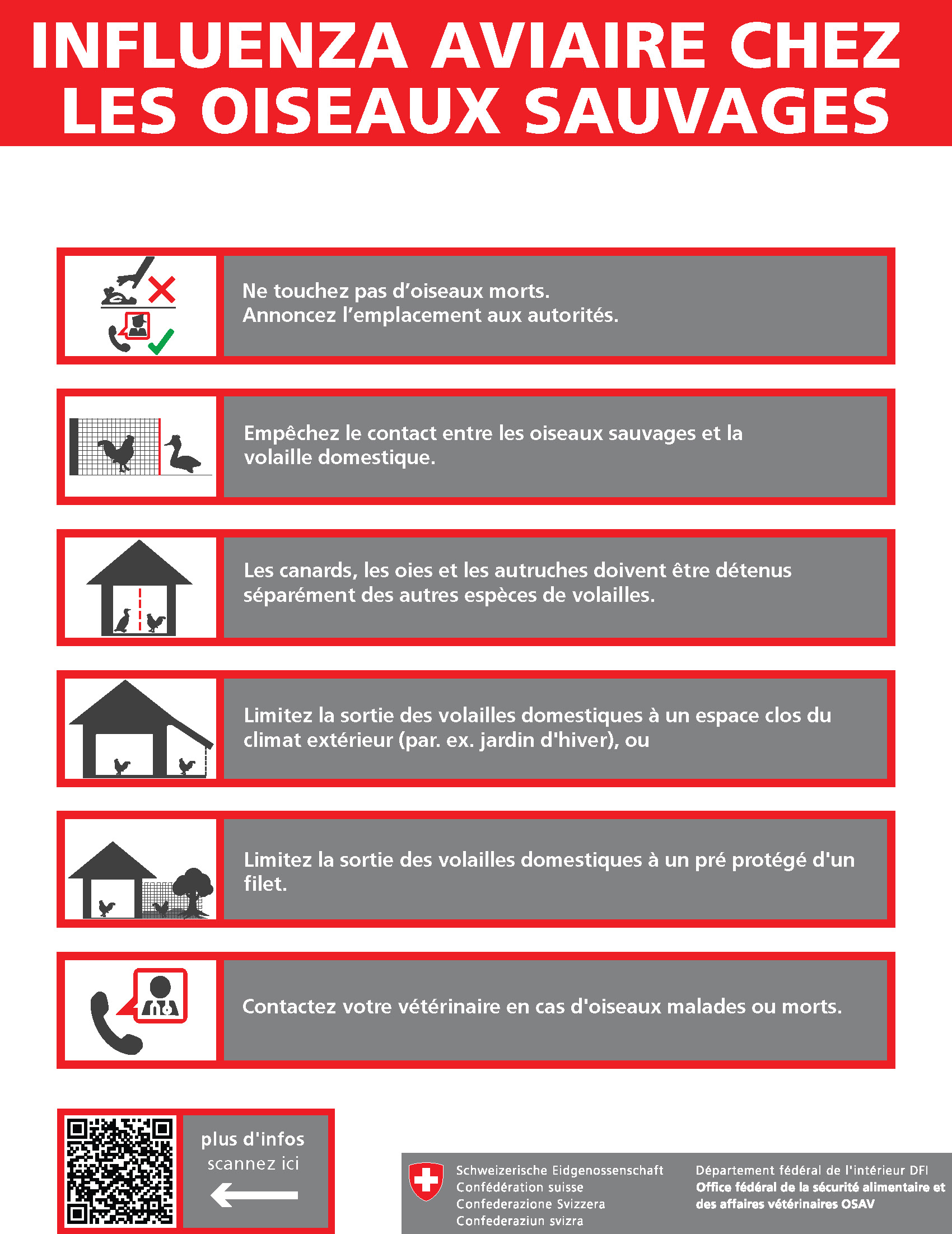 INFLUENZA AVIAIRE CHEZ LES OISEAUX SAUVAGES

Ne touchez pas d'oiseaux morts.
Annoncez l'emplacement aux autorités.

Empêchez le contact entre les oiseaux sauvages et la volaille domestique.

Les canards, les oies et les autruches doivent être détenus séparément des autres espèces de volailles.

Limitez la sortie des volailles domestiques à un espace clos du climat extérieur (par. ex. jardin d'hiver), ou

Limitez la sortie des volailles domestiques à un pré protégé d'un filet.

Contactez votre vétérinaire en cas d'oiseaux malades ou morts.

plus d'infos
scannez ici
←

Schweizerische Eidgenossenschaft
Confédération suisse
Confederazione Svizzera
Confederaziun svizra

Département fédéral de l'intérieur DFI
Office fédéral de la sécurité alimentaire et des affaires vétérinaires OSAV